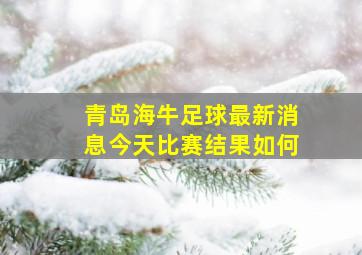 青岛海牛足球最新消息今天比赛结果如何